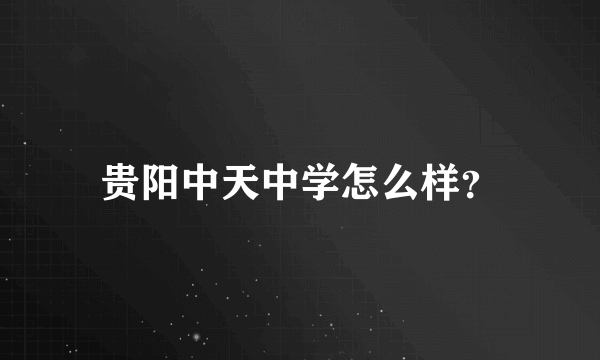 贵阳中天中学怎么样?